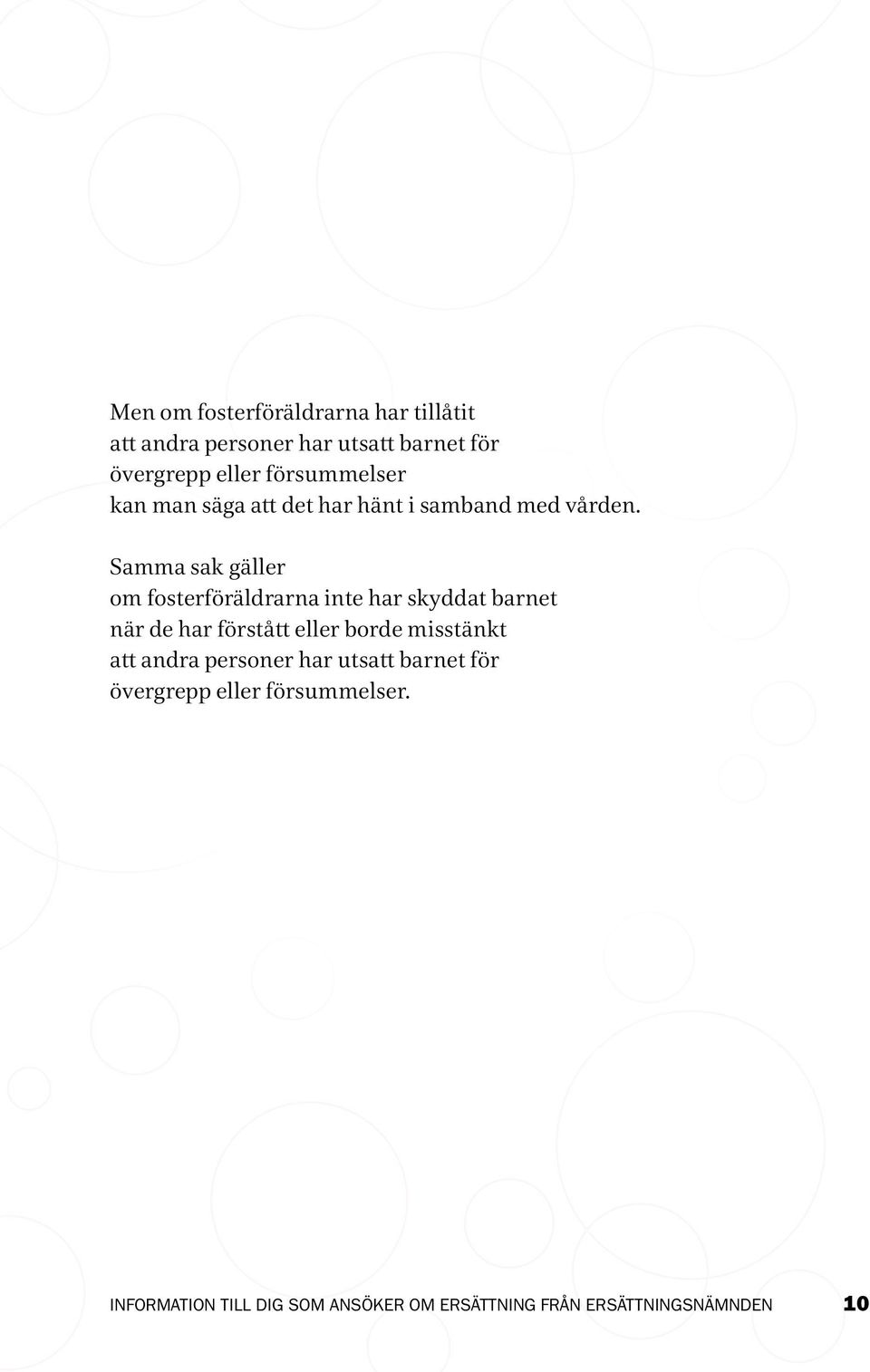 Men om fosterföräldrarna har tillåtit att andra personer har utsatt barnet för övergrepp eller försummelser kan man säga att det har hänt i samband med vården.

Samma sak gäller om fosterföräldrarna inte har skyddat barnet när de har förstått eller borde misstänkt att andra personer har utsatt barnet för övergrepp eller försummelser.

INFORMATION TILL DIG SOM ANSÖKER OM ERSÄTTNING FRÅN ERSÄTTNINGSNÄMNDEN 10